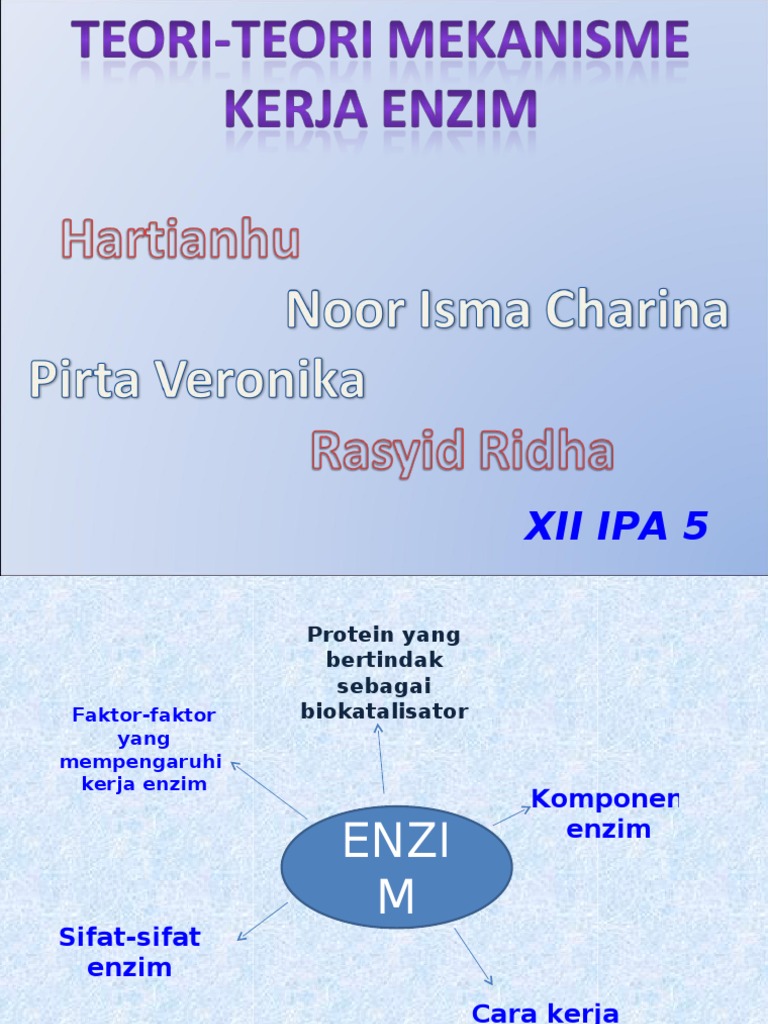 TEORI-TEORI MEKANISME KERJA ENZIM

Hartianhu

Noor Isma Charina

Pirta Veronika

Rasyid Ridha

XII IPA 5

Protein yang bertindak sebagai biokatalisator

Faktor-faktor yang mempengaruhi kerja enzim

Komponen enzim

ENZI M

Sifat-sifat enzim

Cara kerja